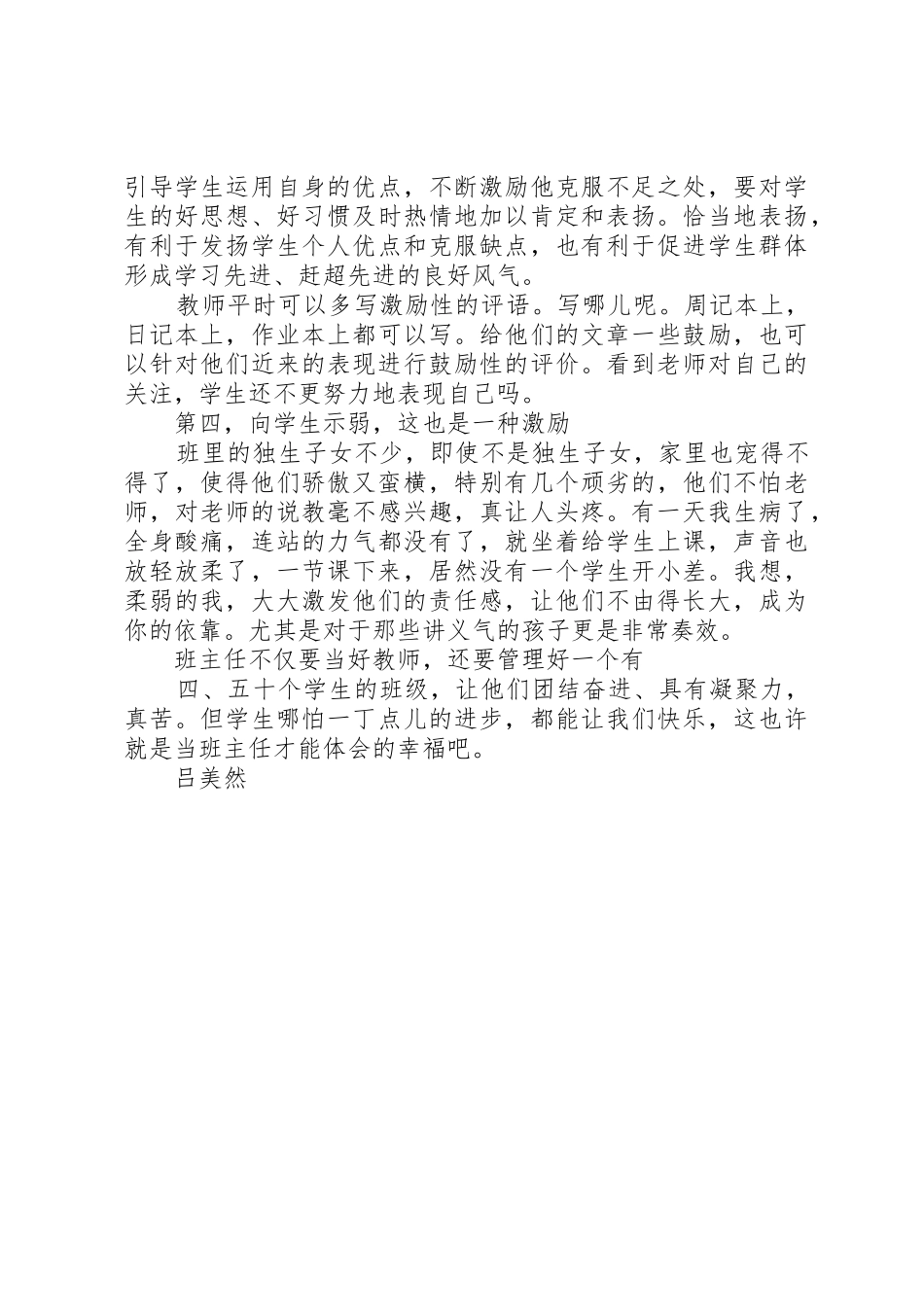 引导学生运用自身的优点，不断激励他克服不足之处，要对学生的好思想、好习惯及时热情地加以肯定和表扬。恰当地表扬，有利于发扬学生个人优点和克服缺点，也有利于促进学生群体形成学习先进、赶超先进的良好风气。

教师平时可以多写激励性的评语。写哪儿呢。周记本上，日记本上，作业本上都可以写。给他们的文章一些鼓励，也可以针对他们近来的表现进行鼓励性的评价。看到老师对自己的关注，学生还不更努力地表现自己吗。

第四，向学生示弱，这也是一种激励

班里的独生子女不少，即使不是独生子女，家里也宠得不得了，使得他们骄傲又蛮横，特别有几个顽劣的，他们不怕老师，对老师的说教毫不感兴趣，真让人头疼。有一天我生病了，全身酸痛，连站的力气都没有了，就坐着给学生上课，声音也放轻放柔了，一节课下来，居然没有一个学生开小差。我想，柔弱的我，大大激发他们的责任感，让他们不由得长大，成为你的依靠。尤其是对于那些讲义气的孩子更是非常奏效。

班主任不仅要当好教师，还要管理好一个有

四、五十个学生的班级，让他们团结奋进、具有凝聚力，真苦。但学生哪怕一丁点儿的进步，都能让我们快乐，这也许就是当班主任才能体会的幸福吧。

吕美然